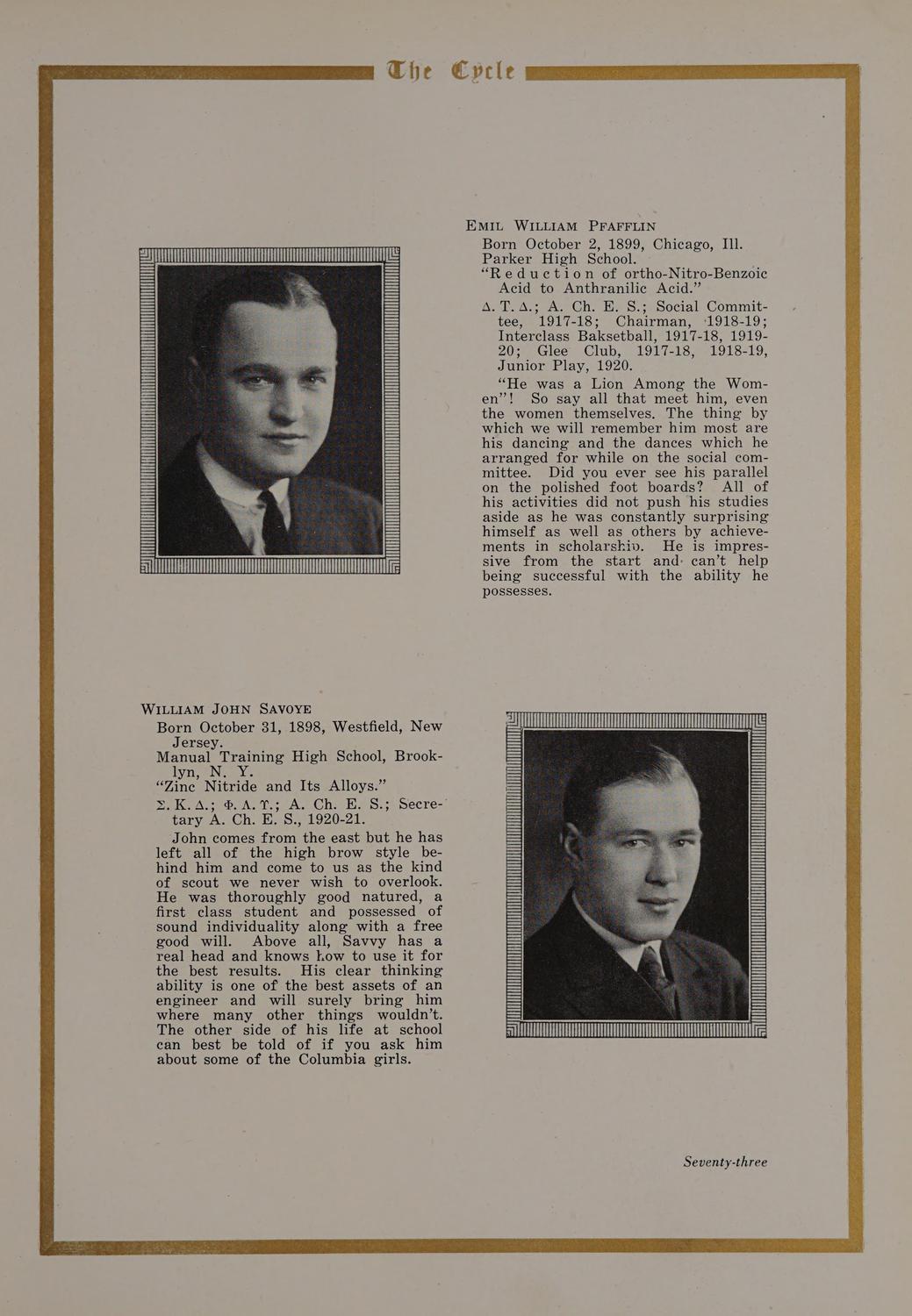 The Cycle

EMIL WILLIAM PFAFFLIN

Born October 2, 1899, Chicago, Ill.

Parker High School.

"Reduction of ortho-Nitro-Benzoic Acid to Anthranilic Acid."

Δ. Τ. Δ.; A. Ch. E. S.; Social Committee, 1917-18; Chairman, 1918-19; Interclass Baksetball, 1917-18, 1919-20; Glee Club, 1917-18, 1918-19, Junior Play, 1920.

"He was a Lion Among the Women"! So say all that meet him, even the women themselves. The thing by which we will remember him most are his dancing and the dances which he arranged for while on the social committee. Did you ever see his parallel on the polished foot boards? All of his activities did not push his studies aside as he was constantly surprising himself as well as others by achievements in scholarship. He is impressive from the start and can't help being successful with the ability he possesses.

WILLIAM JOHN SAVOYE

Born October 31, 1898, Westfield, New Jersey.

Manual Training High School, Brooklyn, N. Y.

"Zinc Nitride and Its Alloys."

Σ. Κ. Δ.; Φ. Λ. Υ.; A. Ch. E. S.; Secretary A. Ch. E. S., 1920-21.

John comes from the east but he has left all of the high brow style behind him and come to us as the kind of scout we never wish to overlook. He was thoroughly good natured, a first class student and possessed of sound individuality along with a free good will. Above all, Savvy has a real head and knows how to use it for the best results. His clear thinking ability is one of the best assets of an engineer and will surely bring him where many other things wouldn't. The other side of his life at school can best be told of if you ask him about some of the Columbia girls.

Seventy-three